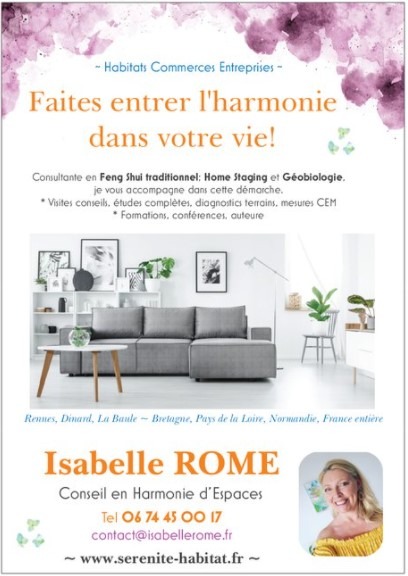 ~ Habitats Commerces Entreprises ~

Faites entrer l'harmonie dans votre vie!

Consultante en Feng Shui traditionnel; Home Staging et Géobiologie, je vous accompagne dans cette démarche.
* Visites conseils, études complètes, diagnostics terrains, mesures CEM
* Formations, conférences, auteure

Rennes, Dinard, La Baule ~ Bretagne, Pays de la Loire, Normandie, France entière

Isabelle ROME

Conseil en Harmonie d'Espaces

Tel 06 74 45 00 17

contact@isabellerome.fr

~ www.serenite-habitat.fr ~